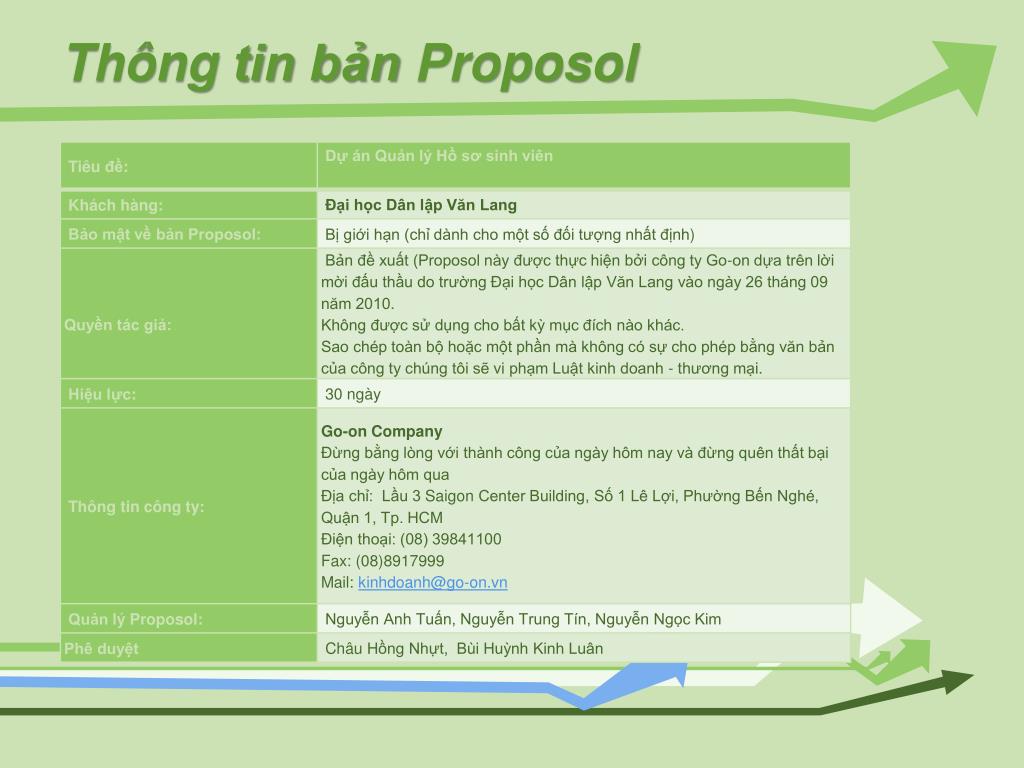 Thông tin bản Proposol

| Tiêu đề: | Dự án Quản lý Hồ sơ sinh viên |
|---|---|
| Khách hàng: | Đại học Dân lập Văn Lang |
| Bảo mật về bản Proposol: | Bị giới hạn (chỉ dành cho một số đối tượng nhất định) |
| Quyền tác giả: | Bản đề xuất (Proposol này được thực hiện bởi công ty Go-on dựa trên lời mời đấu thầu do trường Đại học Dân lập Văn Lang vào ngày 26 tháng 09 năm 2010. Không được sử dụng cho bất kỳ mục đích nào khác. Sao chép toàn bộ hoặc một phần mà không có sự cho phép bằng văn bản của công ty chúng tôi sẽ vi phạm Luật kinh doanh - thương mại. |
| Hiệu lực: | 30 ngày |
| Thông tin công ty: | Go-on Company Đừng bằng lòng với thành công của ngày hôm nay và đừng quên thất bại của ngày hôm qua Địa chỉ: Lầu 3 Saigon Center Building, Số 1 Lê Lợi, Phường Bến Nghé, Quận 1, Tp. HCM Điện thoại: (08) 39841100 Fax: (08)8917999 Mail: kinhdoanh@go-on.vn |
| Quản lý Proposol: | Nguyễn Anh Tuấn, Nguyễn Trung Tín, Nguyễn Ngọc Kim |
| Phê duyệt | Châu Hồng Nhựt, Bùi Huỳnh Kinh Luân |